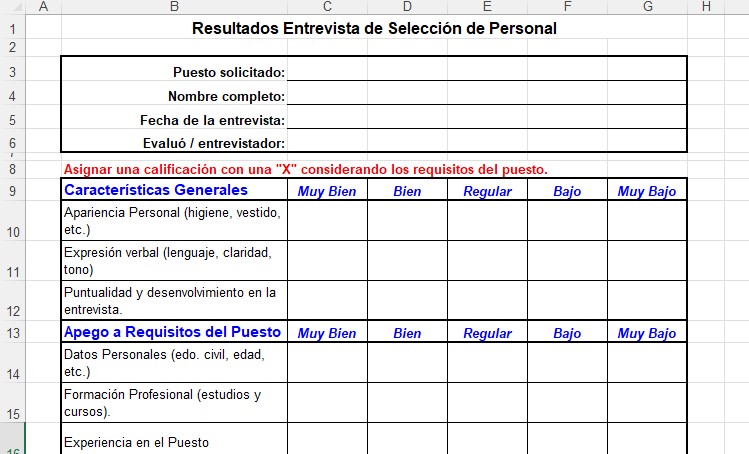 | | A | B | C | D | E | F | G | H |
|---|---|---|---|---|---|---|---|---|
| 1 | | Resultados Entrevista de Selección de Personal | | | | | | |
| 2 | | | | | | | | |
| 3 | | Puesto solicitado: | | | | | | |
| 4 | | Nombre completo: | | | | | | |
| 5 | | Fecha de la entrevista: | | | | | | |
| 6 | | Evaluó / entrevistador: | | | | | | |
| 8 | | Asignar una calificación con una "X" considerando los requisitos del puesto. | | | | | | |
| 9 | | Características Generales | Muy Bien | Bien | Regular | Bajo | Muy Bajo | |
| 10 | | Apariencia Personal (higiene, vestido, etc.) | | | | | | |
| 11 | | Expresión verbal (lenguaje, claridad, tono) | | | | | | |
| 12 | | Puntualidad y desenvolvimiento en la entrevista. | | | | | | |
| 13 | | Apego a Requisitos del Puesto | Muy Bien | Bien | Regular | Bajo | Muy Bajo | |
| 14 | | Datos Personales (edo. civil, edad, etc.) | | | | | | |
| 15 | | Formación Profesional (estudios y cursos). | | | | | | |
| 16 | | Experiencia en el Puesto | | | | | | |